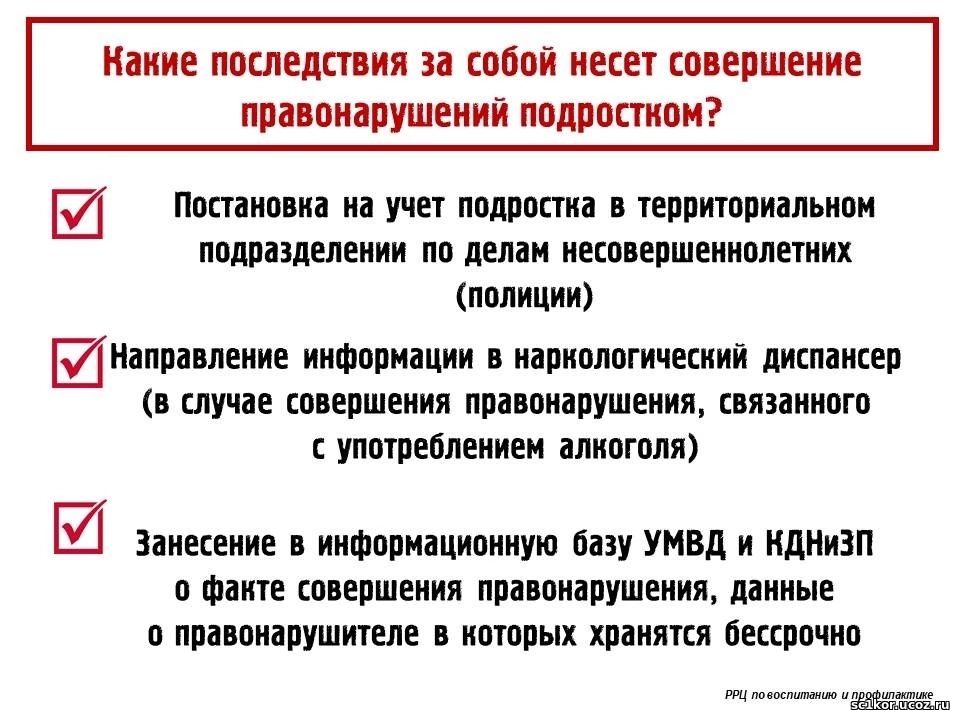 Какие последствия за собой несет совершение правонарушений подростком?

Постановка на учет подростка в территориальном подразделении по делам несовершеннолетних (полиции)

Направление информации в наркологический диспансер (в случае совершения правонарушения, связанного с употреблением алкоголя)

Занесение в информационную базу УМВД и КДНиЗП о факте совершения правонарушения, данные о правонарушителе в которых хранятся бессрочно

РРЦ по воспитанию и профилактике

selkor.ucoz.ru